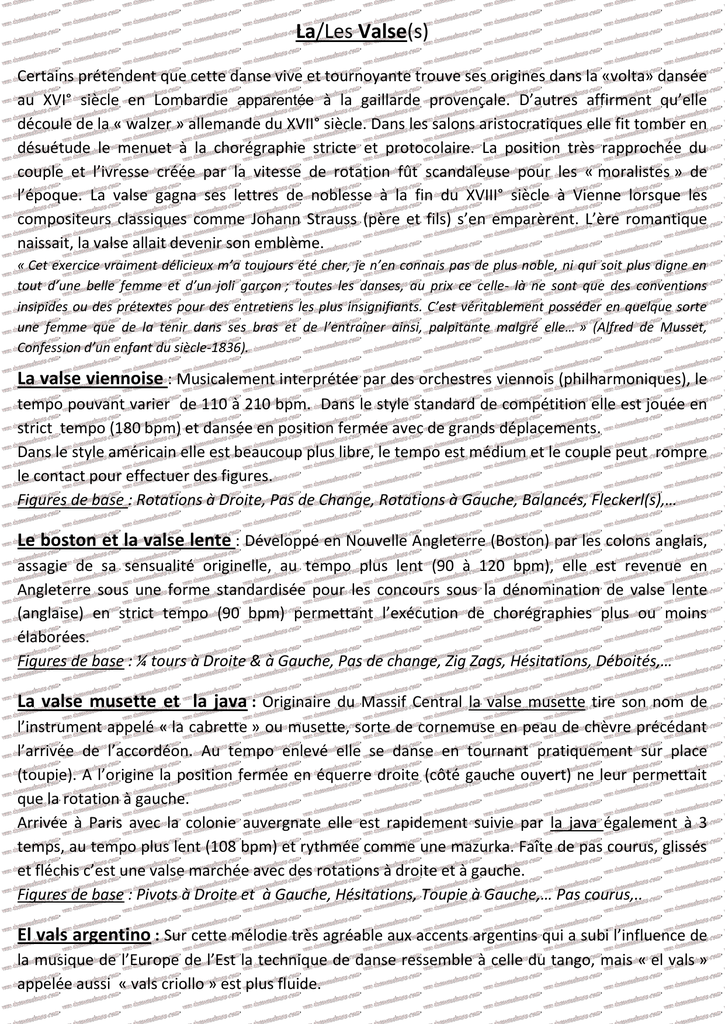 La/Les Valse(s)

Certains prétendent que cette danse vive et tournoyante trouve ses origines dans la «volta» dansée au XVI° siècle en Lombardie apparentée à la gaillarde provençale. D'autres affirment qu'elle découle de la « walzer » allemande du XVII° siècle. Dans les salons aristocratiques elle fit tomber en désuétude le menuet à la chorégraphie stricte et protocolaire. La position très rapprochée du couple et l'ivresse créée par la vitesse de rotation fût scandaleuse pour les « moralistes » de l'époque. La valse gagna ses lettres de noblesse à la fin du XVIII° siècle à Vienne lorsque les compositeurs classiques comme Johann Strauss (père et fils) s'en emparèrent. L'ère romantique naissait, la valse allait devenir son emblème.
« Cet exercice vraiment délicieux m'a toujours été cher, je n'en connais pas de plus noble, ni qui soit plus digne en tout d'une belle femme et d'un joli garçon ; toutes les danses, au prix ce celle- là ne sont que des conventions insipides ou des prétextes pour des entretiens les plus insignifiants. C'est véritablement posséder en quelque sorte une femme que de la tenir dans ses bras et de l'entraîner ainsi, palpitante malgré elle… » (Alfred de Musset, Confession d'un enfant du siècle-1836).

La valse viennoise : Musicalement interprétée par des orchestres viennois (philharmoniques), le tempo pouvant varier de 110 à 210 bpm. Dans le style standard de compétition elle est jouée en strict tempo (180 bpm) et dansée en position fermée avec de grands déplacements.
Dans le style américain elle est beaucoup plus libre, le tempo est médium et le couple peut rompre le contact pour effectuer des figures.
Figures de base : Rotations à Droite, Pas de Change, Rotations à Gauche, Balancés, Fleckerl(s),…

Le boston et la valse lente : Développé en Nouvelle Angleterre (Boston) par les colons anglais, assagie de sa sensualité originelle, au tempo plus lent (90 à 120 bpm), elle est revenue en Angleterre sous une forme standardisée pour les concours sous la dénomination de valse lente (anglaise) en strict tempo (90 bpm) permettant l'exécution de chorégraphies plus ou moins élaborées.
Figures de base : ¼ tours à Droite & à Gauche, Pas de change, Zig Zags, Hésitations, Déboités,…

La valse musette et la java : Originaire du Massif Central la valse musette tire son nom de l'instrument appelé « la cabrette » ou musette, sorte de cornemuse en peau de chèvre précédant l'arrivée de l'accordéon. Au tempo enlevé elle se danse en tournant pratiquement sur place (toupie). A l'origine la position fermée en équerre droite (côté gauche ouvert) ne leur permettait que la rotation à gauche.
Arrivée à Paris avec la colonie auvergnate elle est rapidement suivie par la java également à 3 temps, au tempo plus lent (108 bpm) et rythmée comme une mazurka. Faîte de pas courus, glissés et fléchis c'est une valse marchée avec des rotations à droite et à gauche.
Figures de base : Pivots à Droite et à Gauche, Hésitations, Toupie à Gauche,… Pas courus,..

El vals argentino : Sur cette mélodie très agréable aux accents argentins qui a subi l'influence de la musique de l'Europe de l'Est la technique de danse ressemble à celle du tango, mais « el vals » appelée aussi « vals criollo » est plus fluide.